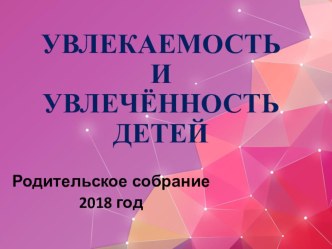 УВЛЕКАЕМОСТЬ
И
УВЛЕЧЁННОСТЬ
ДЕТЕЙ

Родительское собрание
2018 год